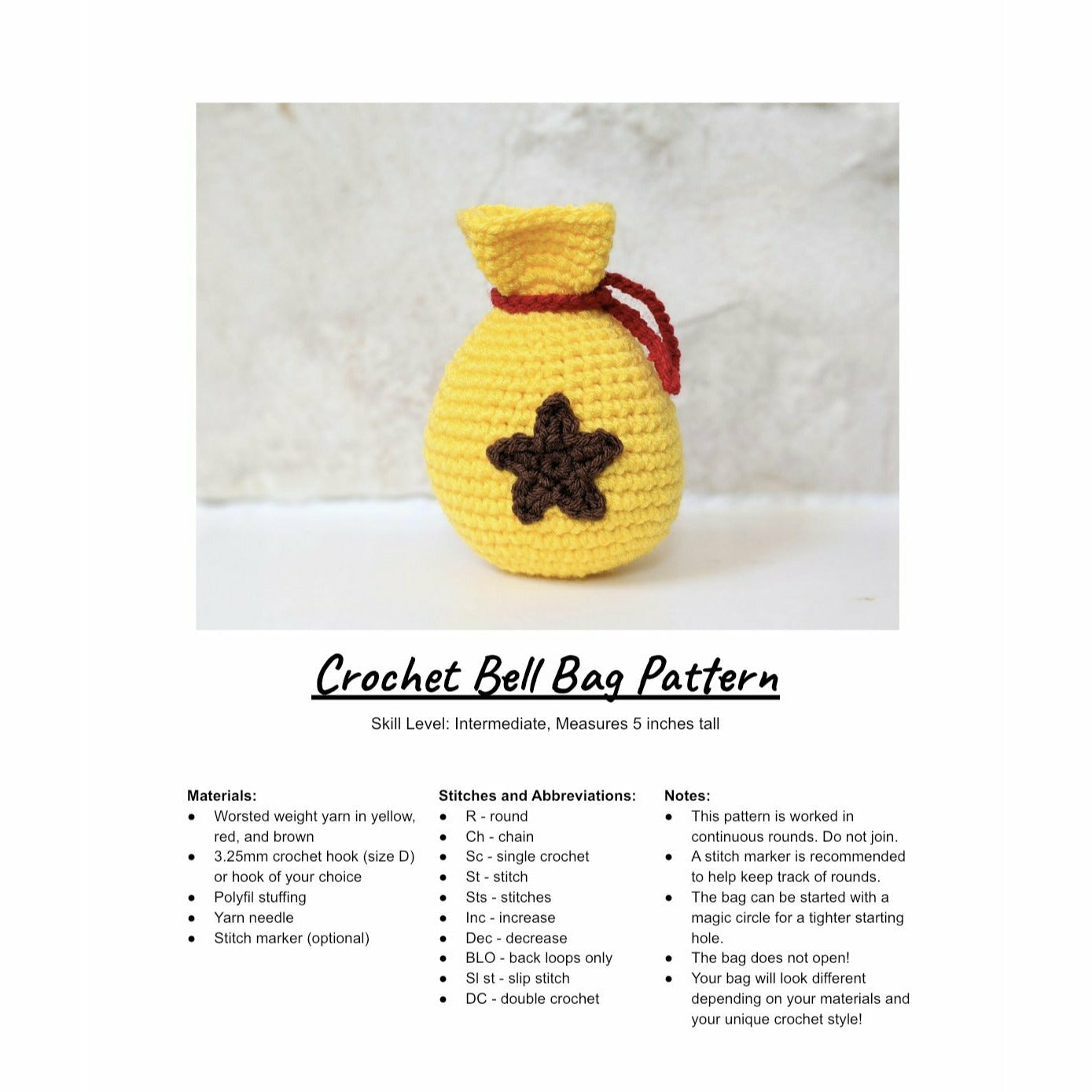 Crochet Bell Bag Pattern

Skill Level: Intermediate, Measures 5 inches tall

Materials:
• Worsted weight yarn in yellow, red, and brown
• 3.25mm crochet hook (size D) or hook of your choice
• Polyfil stuffing
• Yarn needle
• Stitch marker (optional)

Stitches and Abbreviations:
• R - round
• Ch - chain
• Sc - single crochet
• St - stitch
• Sts - stitches
• Inc - increase
• Dec - decrease
• BLO - back loops only
• Sl st - slip stitch
• DC - double crochet

Notes:
• This pattern is worked in continuous rounds. Do not join.
• A stitch marker is recommended to help keep track of rounds.
• The bag can be started with a magic circle for a tighter starting hole.
• The bag does not open!
• Your bag will look different depending on your materials and your unique crochet style!